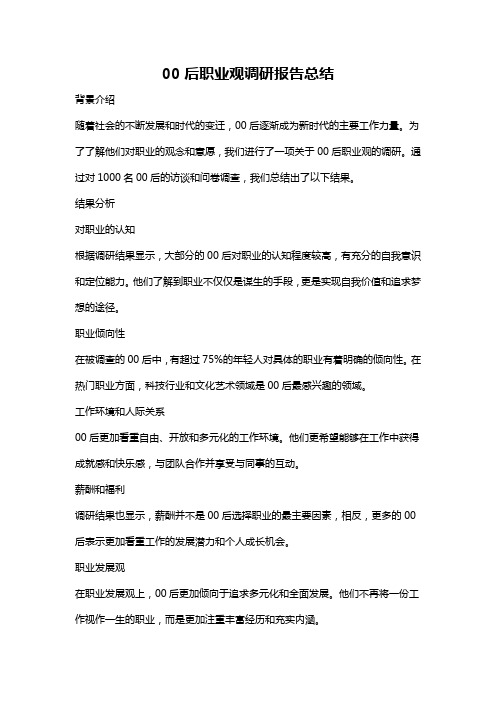 00 后职业观调研报告总结

背景介绍

随着社会的不断发展和时代的变迁，00 后逐渐成为新时代的主要工作力量。为了了解他们对职业的观念和意愿，我们进行了一项关于 00 后职业观的调研。通过对 1000 名 00 后的访谈和问卷调查，我们总结出了以下结果。

结果分析

对职业的认知

根据调研结果显示，大部分的 00 后对职业的认知程度较高，有充分的自我意识和定位能力。他们了解到职业不仅仅是谋生的手段，更是实现自我价值和追求梦想的途径。

职业倾向性

在被调查的 00 后中，有超过 75%的年轻人对具体的职业有着明确的倾向性。在热门职业方面，科技行业和文化艺术领域是 00 后最感兴趣的领域。

工作环境和人际关系

00 后更加看重自由、开放和多元化的工作环境。他们更希望能够在工作中获得成就感和快乐感，与团队合作并享受与同事的互动。

薪酬和福利

调研结果也显示，薪酬并不是 00 后选择职业的最主要因素，相反，更多的 00 后表示更加看重工作的发展潜力和个人成长机会。

职业发展观

在职业发展观上，00 后更加倾向于追求多元化和全面发展。他们不再将一份工作视作一生的职业，而是更加注重丰富经历和充实内涵。